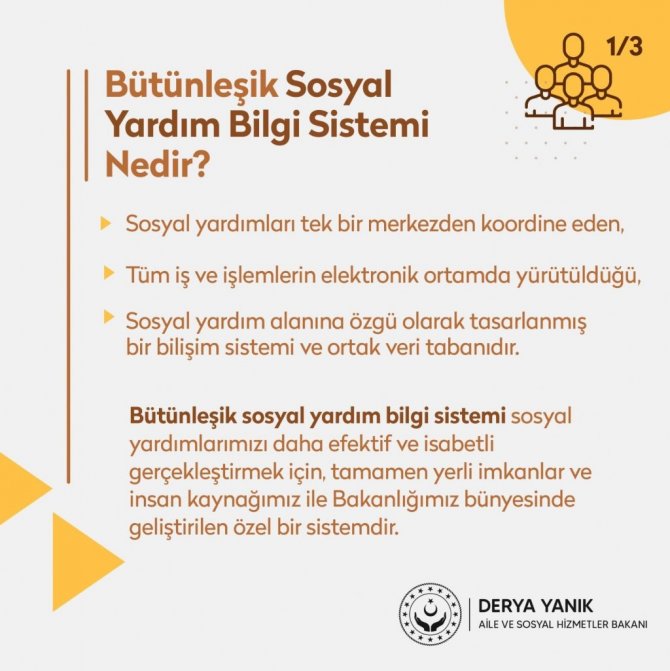 1/3

Bütünleşik Sosyal Yardım Bilgi Sistemi Nedir?

Sosyal yardımları tek bir merkezden koordine eden,

Tüm iş ve işlemlerin elektronik ortamda yürütüldüğü,

Sosyal yardım alanına özgü olarak tasarlanmış bir bilişim sistemi ve ortak veri tabanıdır.

Bütünleşik sosyal yardım bilgi sistemi sosyal yardımlarımızı daha efektif ve isabetli gerçekleştirmek için, tamamen yerli imkanlar ve insan kaynağımız ile Bakanlığımız bünyesinde geliştirilen özel bir sistemdir.

DERYA YANIK
AİLE VE SOSYAL HİZMETLER BAKANI